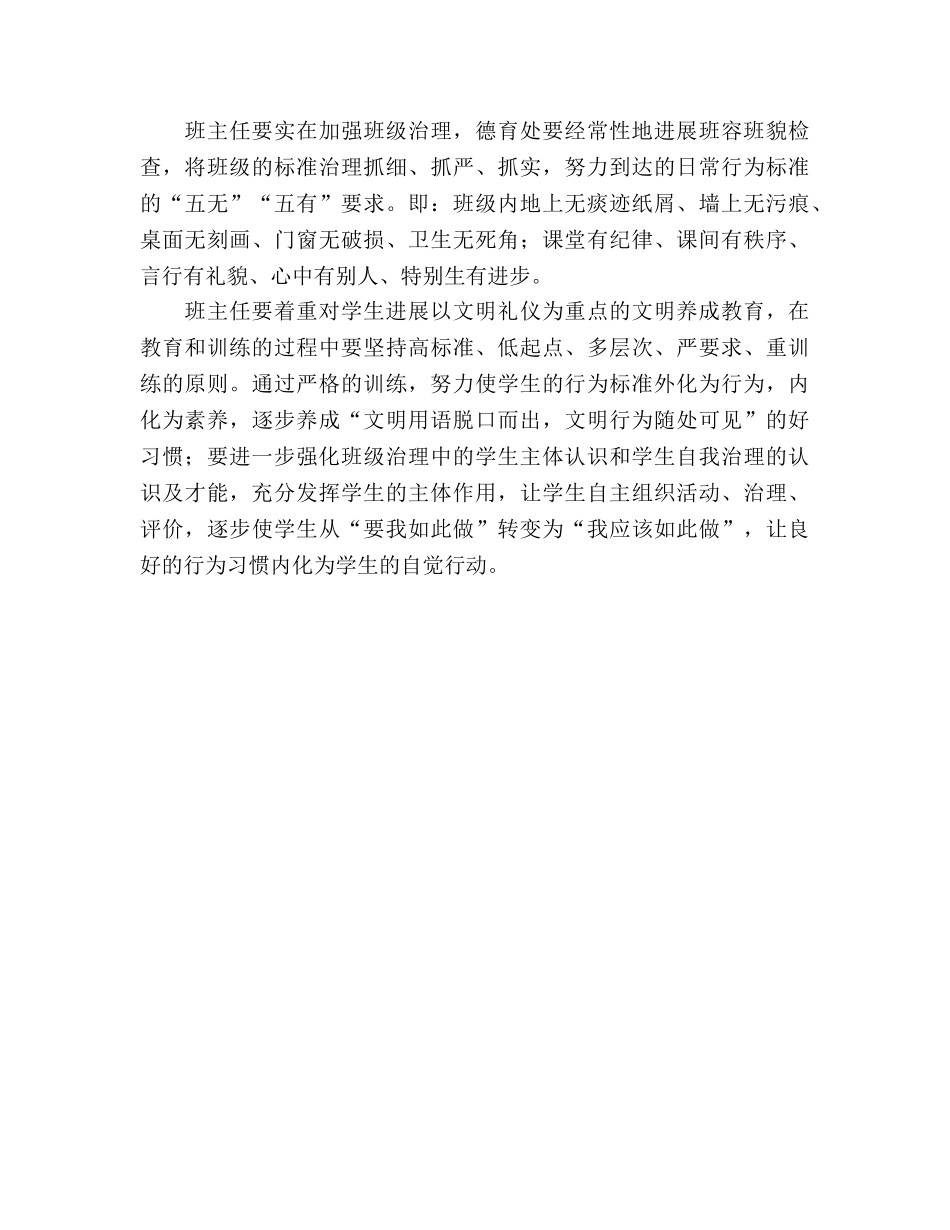 班主任要实在加强班级治理，德育处要经常性地进展班容班貌检查，将班级的标准治理抓细、抓严、抓实，努力到达的日常行为标准的“五无”“五有”要求。即：班级内地上无痰迹纸屑、墙上无污痕、桌面无刻画、门窗无破损、卫生无死角；课堂有纪律、课间有秩序、言行有礼貌、心中有别人、特别生有进步。

班主任要着重对学生进展以文明礼仪为重点的文明养成教育，在教育和训练的过程中要坚持高标准、低起点、多层次、严要求、重训练的原则。通过严格的训练，努力使学生的行为标准外化为行为，内化为素养，逐步养成“文明用语脱口而出，文明行为随处可见”的好习惯；要进一步强化班级治理中的学生主体认识和学生自我治理的认识及才能，充分发挥学生的主体作用，让学生自主组织活动、治理、评价，逐步使学生从“要我如此做”转变为“我应该如此做”，让良好的行为习惯内化为学生的自觉行动。